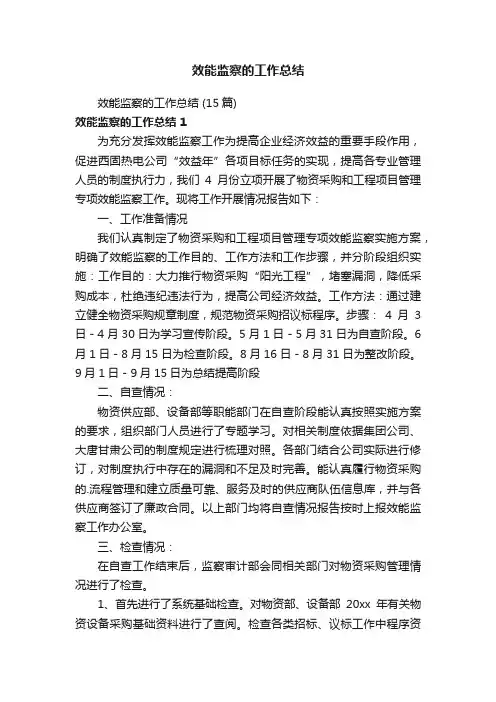 效能监察的工作总结

效能监察的工作总结 (15 篇)

效能监察的工作总结 1

为充分发挥效能监察工作为提高企业经济效益的重要手段作用，促进西固热电公司“效益年”各项目标任务的实现，提高各专业管理人员的制度执行力，我们 4 月份立项开展了物资采购和工程项目管理专项效能监察工作。现将工作开展情况报告如下：

一、工作准备情况

我们认真制定了物资采购和工程项目管理专项效能监察实施方案，明确了效能监察的工作目的、工作方法和工作步骤，并分阶段组织实施：工作目的：大力推行物资采购“阳光工程”，堵塞漏洞，降低采购成本，杜绝违纪违法行为，提高公司经济效益。工作方法：通过建立健全物资采购规章制度，规范物资采购招议标程序。步骤： 4 月 3 日 - 4 月 30 日为学习宣传阶段。5 月 1 日 - 5 月 31 日为自查阶段。6 月 1 日 - 8 月 15 日为检查阶段。8 月 16 日 - 8 月 31 日为整改阶段。9 月 1 日 - 9 月 15 日为总结提高阶段

二、自查情况：

物资供应部、设备部等职能部门在自查阶段能认真按照实施方案的要求，组织部门人员进行了专题学习。对相关制度依据集团公司、大唐甘肃公司的制度规定进行梳理对照。各部门结合公司实际进行修订，对制度执行中存在的漏洞和不足及时完善。能认真履行物资采购的.流程管理和建立质量可靠、服务及时的供应商队伍信息库，并与各供应商签订了廉政合同。以上部门均将自查情况报告按时上报效能监察工作办公室。

三、检查情况：

在自查工作结束后，监察审计部会同相关部门对物资采购管理情况进行了检查。

1、首先进行了系统基础检查。对物资部、设备部 20xx 年有关物资设备采购基础资料进行了查阅。检查各类招标、议标工作中程序资